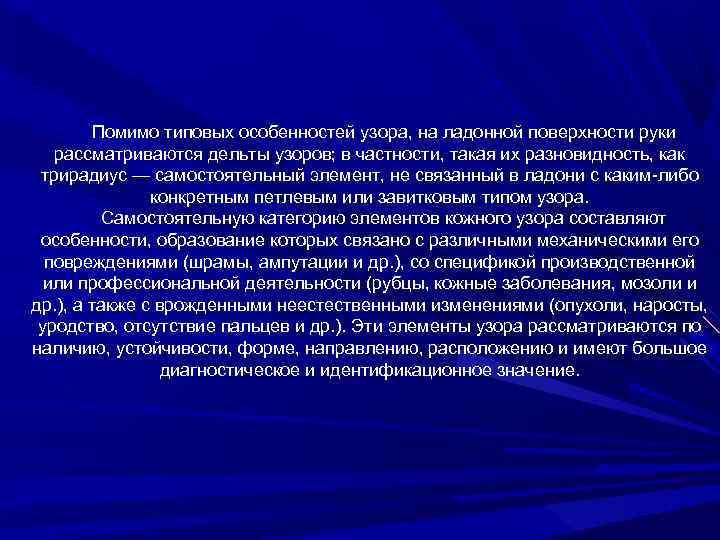 Помимо типовых особенностей узора, на ладонной поверхности руки рассматриваются дельты узоров; в частности, такая их разновидность, как трирадиус — самостоятельный элемент, не связанный в ладони с каким-либо конкретным петлевым или завитковым типом узора.

Самостоятельную категорию элементов кожного узора составляют особенности, образование которых связано с различными механическими его повреждениями (шрамы, ампутации и др.), со спецификой производственной или профессиональной деятельности (рубцы, кожные заболевания, мозоли и др.), а также с врожденными неестественными изменениями (опухоли, наросты, уродство, отсутствие пальцев и др.). Эти элементы узора рассматриваются по наличию, устойчивости, форме, направлению, расположению и имеют большое диагностическое и идентификационное значение.